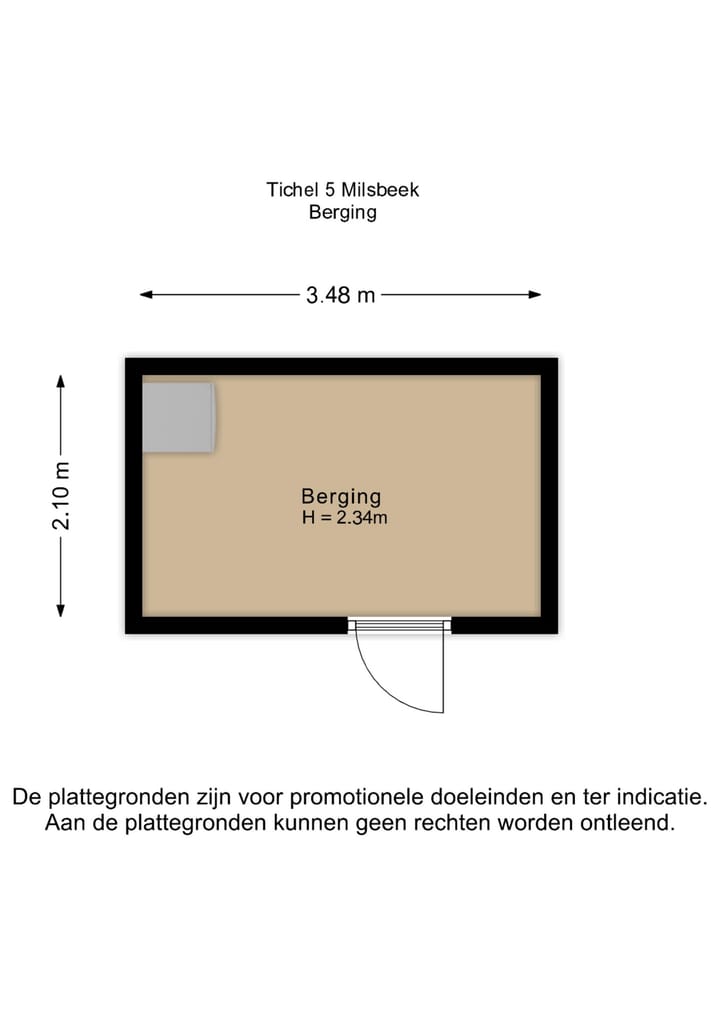 Tichel 5 Milsbeek
Berging

3.48 m

2.10 m

Berging
H = 2.34m

De plattegronden zijn voor promotionele doeleinden en ter indicatie. Aan de plattegronden kunnen geen rechten worden ontleend.